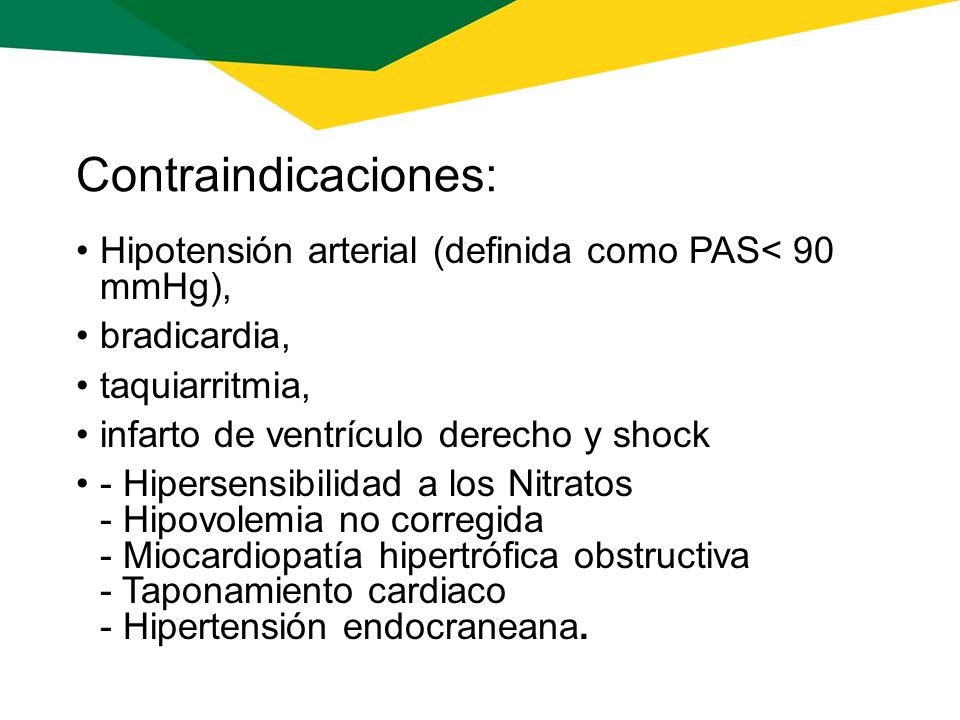 Contraindicaciones:

• Hipotensión arterial (definida como PAS< 90 mmHg),

• bradicardia,

• taquiarritmia,

• infarto de ventrículo derecho y shock

• - Hipersensibilidad a los Nitratos
- Hipovolemia no corregida
- Miocardiopatía hipertrófica obstructiva
- Taponamiento cardiaco
- Hipertensión endocraneana.